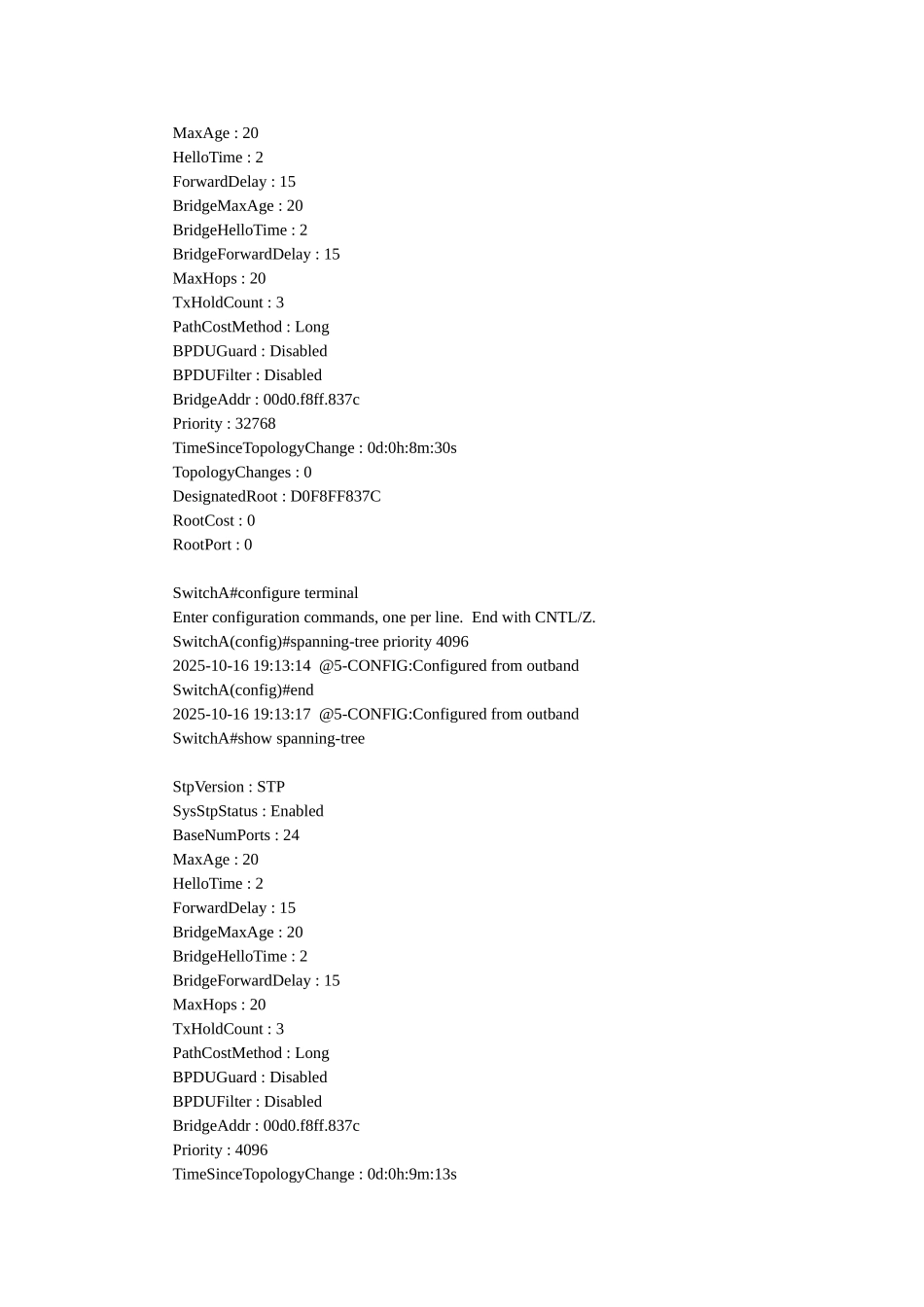 MaxAge : 20
HelloTime : 2
ForwardDelay : 15
BridgeMaxAge : 20
BridgeHelloTime : 2
BridgeForwardDelay : 15
MaxHops : 20
TxHoldCount : 3
PathCostMethod : Long
BPDUGuard : Disabled
BPDUFilter : Disabled
BridgeAddr : 00d0.f8ff.837c
Priority : 32768
TimeSinceTopologyChange : 0d:0h:8m:30s
TopologyChanges : 0
DesignatedRoot : D0F8FF837C
RootCost : 0
RootPort : 0

SwitchA#configure terminal
Enter configuration commands, one per line.  End with CNTL/Z.
SwitchA(config)#spanning-tree priority 4096
2025-10-16 19:13:14  @5-CONFIG:Configured from outband
SwitchA(config)#end
2025-10-16 19:13:17  @5-CONFIG:Configured from outband
SwitchA#show spanning-tree

StpVersion : STP
SysStpStatus : Enabled
BaseNumPorts : 24
MaxAge : 20
HelloTime : 2
ForwardDelay : 15
BridgeMaxAge : 20
BridgeHelloTime : 2
BridgeForwardDelay : 15
MaxHops : 20
TxHoldCount : 3
PathCostMethod : Long
BPDUGuard : Disabled
BPDUFilter : Disabled
BridgeAddr : 00d0.f8ff.837c
Priority : 4096
TimeSinceTopologyChange : 0d:0h:9m:13s